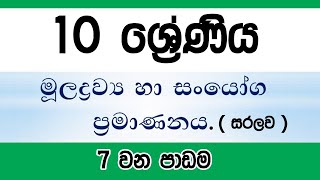 10 ශ්‍රේණිය

මූලද්‍රව්‍ය හා සංයෝග ප්‍රමාණනය. ( සරලව )

7 වන පාඩම